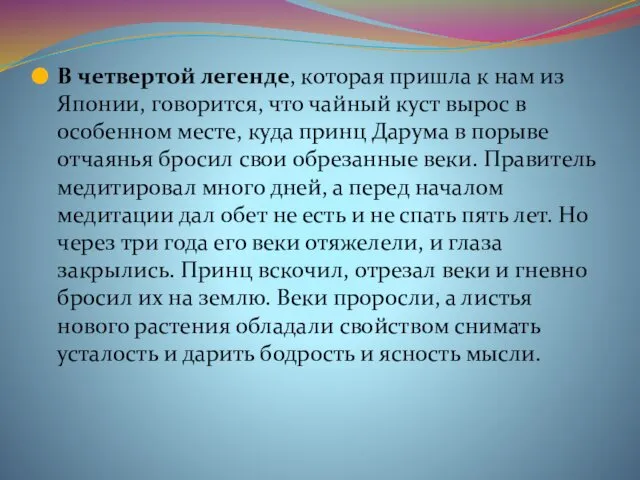 В четвертой легенде, которая пришла к нам из Японии, говорится, что чайный куст вырос в особенном месте, куда принц Дарума в порыве отчаянья бросил свои обрезанные веки. Правитель медитировал много дней, а перед началом медитации дал обет не есть и не спать пять лет. Но через три года его веки отяжелели, и глаза закрылись. Принц вскочил, отрезал веки и гневно бросил их на землю. Веки проросли, а листья нового растения обладали свойством снимать усталость и дарить бодрость и ясность мысли.